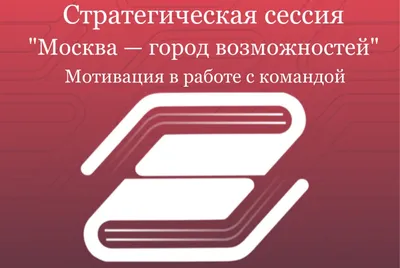 Стратегическая сессия
"Москва — город возможностей"
Мотивация в работе с командой